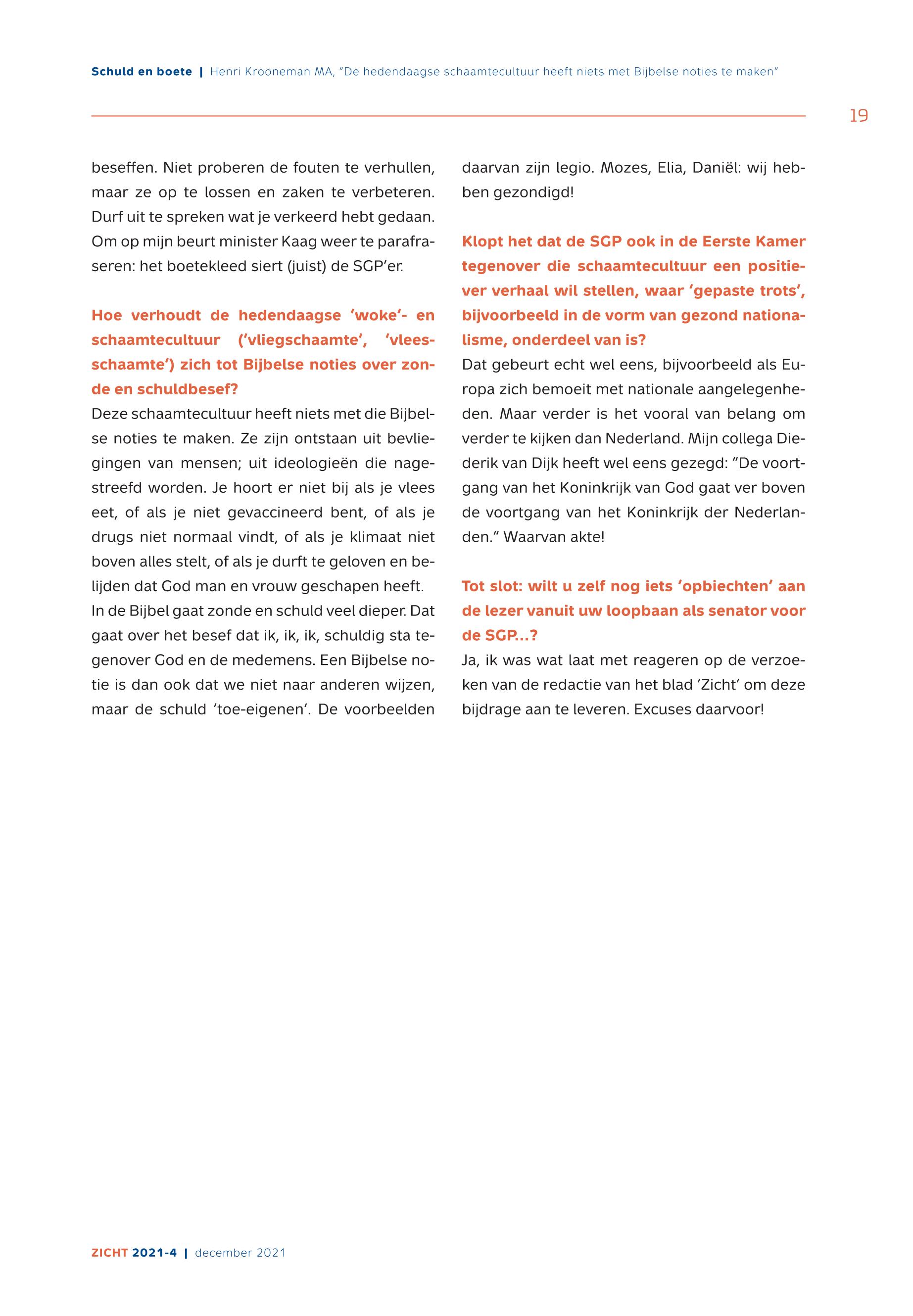 Schuld en boete | Henri Krooneman MA, "De hedendaagse schaamtecultuur heeft niets met Bijbelse noties te maken"

19

beseffen. Niet proberen de fouten te verhullen, maar ze op te lossen en zaken te verbeteren. Durf uit te spreken wat je verkeerd hebt gedaan. Om op mijn beurt minister Kaag weer te parafraseren: het boetekleed siert (juist) de SGP'er.

Hoe verhoudt de hedendaagse 'woke'- en schaamtecultuur ('vliegschaamte', 'vleesschaamte') zich tot Bijbelse noties over zonde en schuldbesef?

Deze schaamtecultuur heeft niets met die Bijbelse noties te maken. Ze zijn ontstaan uit bevliegingen van mensen; uit ideologieën die nagestreefd worden. Je hoort er niet bij als je vlees eet, of als je niet gevaccineerd bent, of als je drugs niet normaal vindt, of als je klimaat niet boven alles stelt, of als je durft te geloven en belijden dat God man en vrouw geschapen heeft.

In de Bijbel gaat zonde en schuld veel dieper. Dat gaat over het besef dat ik, ik, ik, schuldig sta tegenover God en de medemens. Een Bijbelse notie is dan ook dat we niet naar anderen wijzen, maar de schuld 'toe-eigenen'. De voorbeelden daarvan zijn legio. Mozes, Elia, Daniël: wij hebben gezondigd!

Klopt het dat de SGP ook in de Eerste Kamer tegenover die schaamtecultuur een positiever verhaal wil stellen, waar 'gepaste trots', bijvoorbeeld in de vorm van gezond nationalisme, onderdeel van is?

Dat gebeurt echt wel eens, bijvoorbeeld als Europa zich bemoeit met nationale aangelegenheden. Maar verder is het vooral van belang om verder te kijken dan Nederland. Mijn collega Diederik van Dijk heeft wel eens gezegd: "De voortgang van het Koninkrijk van God gaat ver boven de voortgang van het Koninkrijk der Nederlanden." Waarvan akte!

Tot slot: wilt u zelf nog iets 'opbiechten' aan de lezer vanuit uw loopbaan als senator voor de SGP...?

Ja, ik was wat laat met reageren op de verzoeken van de redactie van het blad 'Zicht' om deze bijdrage aan te leveren. Excuses daarvoor!

ZICHT 2021-4 | december 2021